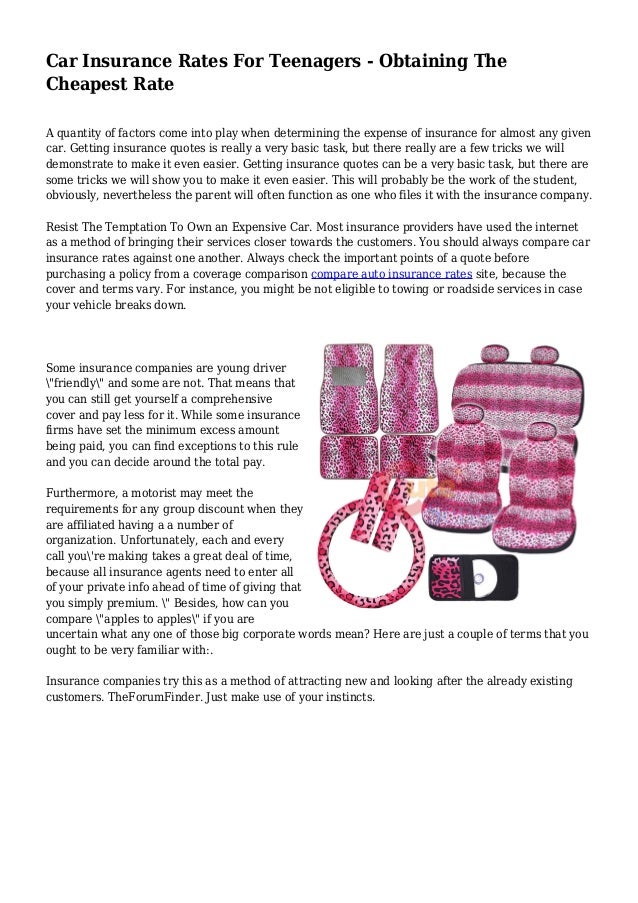 Car Insurance Rates For Teenagers - Obtaining The Cheapest Rate

A quantity of factors come into play when determining the expense of insurance for almost any given car. Getting insurance quotes is really a very basic task, but there really are a few tricks we will demonstrate to make it even easier. Getting insurance quotes can be a very basic task, but there are some tricks we will show you to make it even easier. This will probably be the work of the student, obviously, nevertheless the parent will often function as one who files it with the insurance company.

Resist The Temptation To Own an Expensive Car. Most insurance providers have used the internet as a method of bringing their services closer towards the customers. You should always compare car insurance rates against one another. Always check the important points of a quote before purchasing a policy from a coverage comparison compare auto insurance rates site, because the cover and terms vary. For instance, you might be not eligible to towing or roadside services in case your vehicle breaks down.

Some insurance companies are young driver \"friendly\" and some are not. That means that you can still get yourself a comprehensive cover and pay less for it. While some insurance firms have set the minimum excess amount being paid, you can find exceptions to this rule and you can decide around the total pay.

Furthermore, a motorist may meet the requirements for any group discount when they are affiliated having a a number of organization. Unfortunately, each and every call you\'re making takes a great deal of time, because all insurance agents need to enter all of your private info ahead of time of giving that you simply premium. \" Besides, how can you compare \"apples to apples\" if you are uncertain what any one of those big corporate words mean? Here are just a couple of terms that you ought to be very familiar with:.

Insurance companies try this as a method of attracting new and looking after the already existing customers. TheForumFinder. Just make use of your instincts.